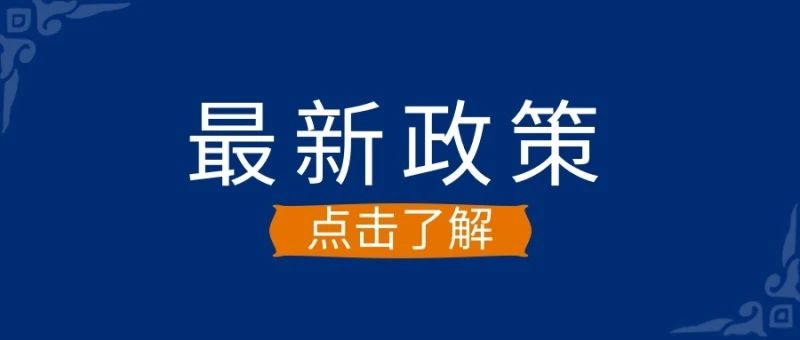 最新政策

点击了解